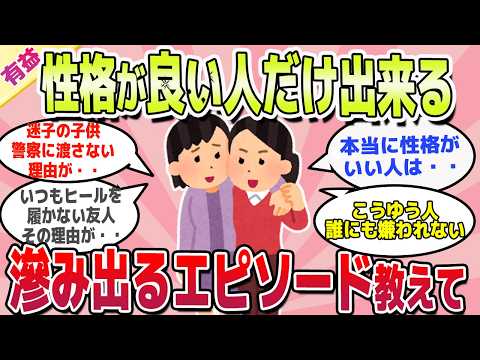 有益

性格が良い人だけ出来る

迷子の子供
警察に渡さない
理由が・・

いつもヒールを
履かない友人
その理由が・・

本当に性格が
いい人は・・

こうゆう人
誰にも嫌われない

滲み出るエピソード教えて